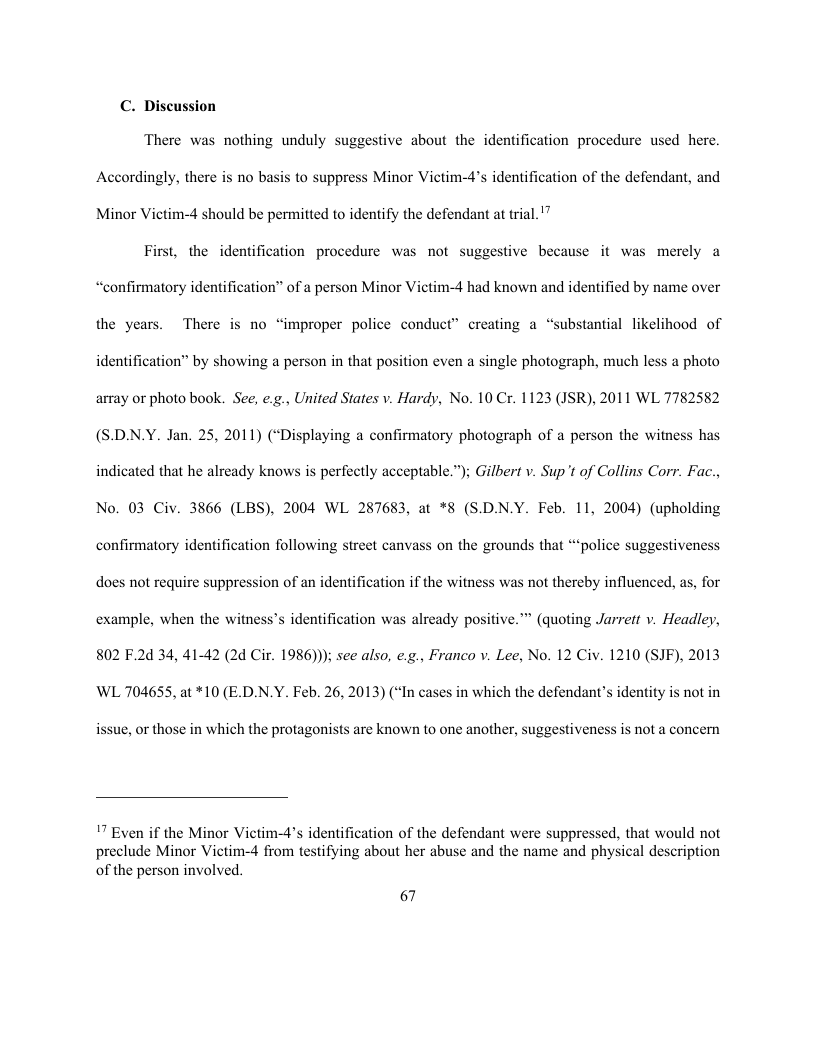 C. Discussion

There was nothing unduly suggestive about the identification procedure used here. Accordingly, there is no basis to suppress Minor Victim-4's identification of the defendant, and Minor Victim-4 should be permitted to identify the defendant at trial.$^{17}$

First, the identification procedure was not suggestive because it was merely a "confirmatory identification" of a person Minor Victim-4 had known and identified by name over the years. There is no "improper police conduct" creating a "substantial likelihood of identification" by showing a person in that position even a single photograph, much less a photo array or photo book. See, e.g., United States v. Hardy, No. 10 Cr. 1123 (JSR), 2011 WL 7782582 (S.D.N.Y. Jan. 25, 2011) ("Displaying a confirmatory photograph of a person the witness has indicated that he already knows is perfectly acceptable."); Gilbert v. Sup't of Collins Corr. Fac., No. 03 Civ. 3866 (LBS), 2004 WL 287683, at *8 (S.D.N.Y. Feb. 11, 2004) (upholding confirmatory identification following street canvass on the grounds that "'police suggestiveness does not require suppression of an identification if the witness was not thereby influenced, as, for example, when the witness's identification was already positive.'" (quoting Jarrett v. Headley, 802 F.2d 34, 41-42 (2d Cir. 1986))); see also, e.g., Franco v. Lee, No. 12 Civ. 1210 (SJF), 2013 WL 704655, at *10 (E.D.N.Y. Feb. 26, 2013) ("In cases in which the defendant's identity is not in issue, or those in which the protagonists are known to one another, suggestiveness is not a concern

$^{17}$ Even if the Minor Victim-4's identification of the defendant were suppressed, that would not preclude Minor Victim-4 from testifying about her abuse and the name and physical description of the person involved.

67